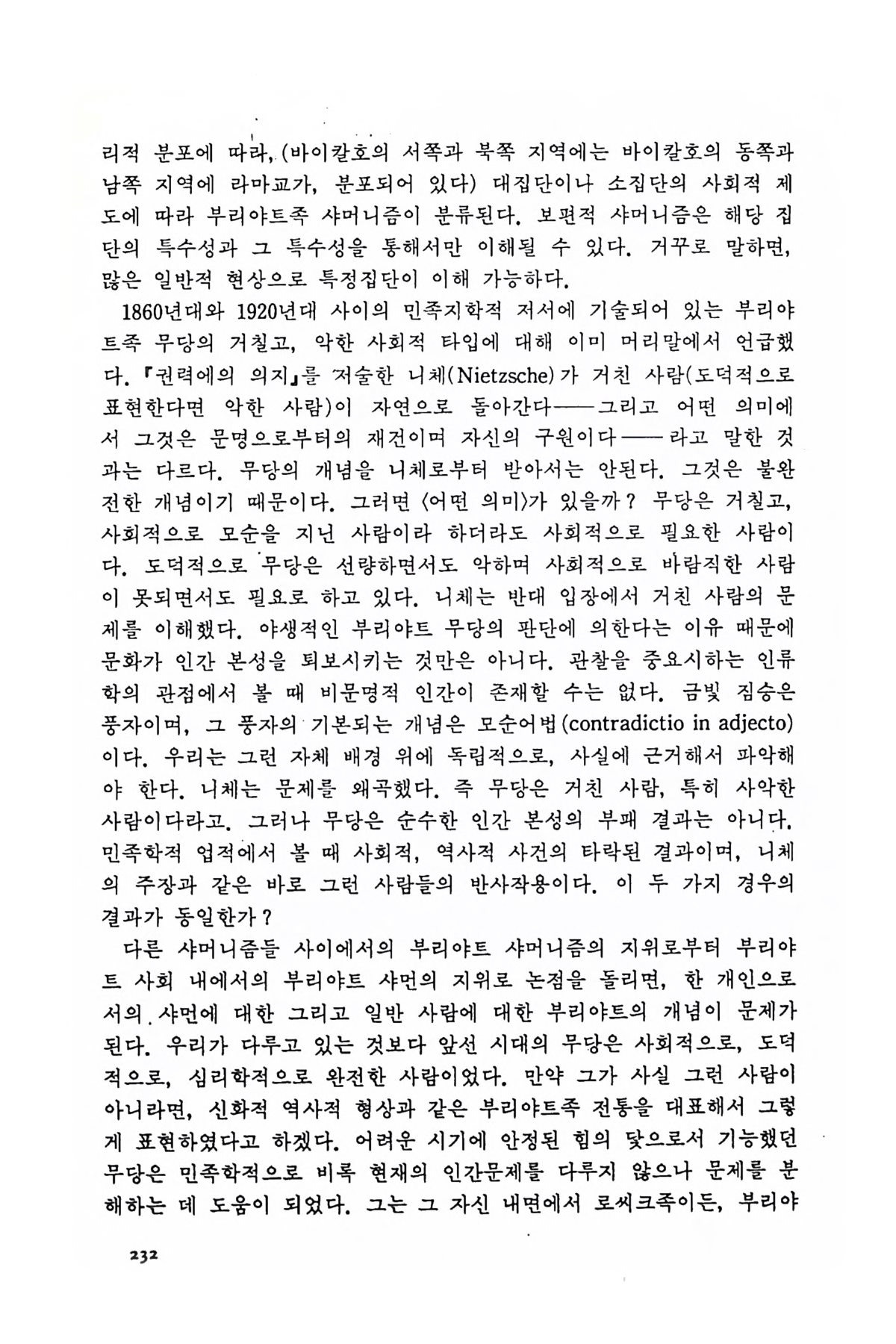 리적 분포에 따라, (바이칼호의 서쪽과 북쪽 지역에는 바이칼호의 동쪽과 남쪽 지역에 라마교가, 분포되어 있다) 대집단이나 소집단의 사회적 제도에 따라 부리야트족 샤머니즘이 분류된다. 보편적 샤머니즘은 해당 집단의 특수성과 그 특수성을 통해서만 이해될 수 있다. 거꾸로 말하면, 많은 일반적 현상으로 특정집단이 이해 가능하다.

1860년대와 1920년대 사이의 민족지학적 저서에 기술되어 있는 부리야트족 무당의 거칠고, 악한 사회적 타입에 대해 이미 머리말에서 언급했다. 『권력에의 의지』를 저술한 니체(Nietzsche)가 거친 사람(도덕적으로 표현한다면 악한 사람)이 자연으로 돌아간다——그리고 어떤 의미에서 그것은 문명으로부터의 재건이며 자신의 구원이다——라고 말한 것과는 다르다. 무당의 개념을 니체로부터 받아서는 안된다. 그것은 불완전한 개념이기 때문이다. 그러면 〈어떤 의미〉가 있을까? 무당은 거칠고, 사회적으로 모순을 지닌 사람이라 하더라도 사회적으로 필요한 사람이다. 도덕적으로 무당은 선량하면서도 악하며 사회적으로 바람직한 사람이 못되면서도 필요로 하고 있다. 니체는 반대 입장에서 거친 사람의 문제를 이해했다. 야생적인 부리야트 무당의 판단에 의한다는 이유 때문에 문화가 인간 본성을 퇴보시키는 것만은 아니다. 관찰을 중요시하는 인류학의 관점에서 볼 때 비문명적 인간이 존재할 수는 없다. 금빛 짐승은 풍자이며, 그 풍자의 기본되는 개념은 모순어법(contradictio in adjecto)이다. 우리는 그런 자체 배경 위에 독립적으로, 사실에 근거해서 파악해야 한다. 니체는 문제를 왜곡했다. 즉 무당은 거친 사람, 특히 사악한 사람이다라고. 그러나 무당은 순수한 인간 본성의 부패 결과는 아니다. 민족학적 업적에서 볼 때 사회적, 역사적 사건의 타락된 결과이며, 니체의 주장과 같은 바로 그런 사람들의 반사작용이다. 이 두 가지 경우의 결과가 동일한가?

다른 샤머니즘들 사이에서의 부리야트 샤머니즘의 지위로부터 부리야트 사회 내에서의 부리야트 샤먼의 지위로 논점을 돌리면, 한 개인으로서의 샤먼에 대한 그리고 일반 사람에 대한 부리야트의 개념이 문제가 된다. 우리가 다루고 있는 것보다 앞선 시대의 무당은 사회적으로, 도덕적으로, 심리학적으로 완전한 사람이었다. 만약 그가 사실 그런 사람이 아니라면, 신화적 역사적 형상과 같은 부리야트족 전통을 대표해서 그렇게 표현하였다고 하겠다. 어려운 시기에 안정된 힘의 닻으로서 기능했던 무당은 민족학적으로 비록 현재의 인간문제를 다루지 않으나 문제를 분해하는 데 도움이 되었다. 그는 그 자신 내면에서 로씨크족이든, 부리야

232